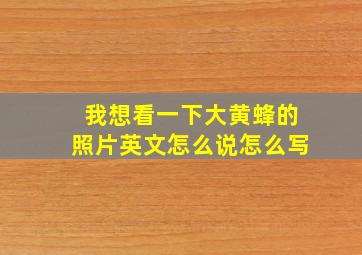 我想看一下大黄蜂的照片英文怎么说怎么写